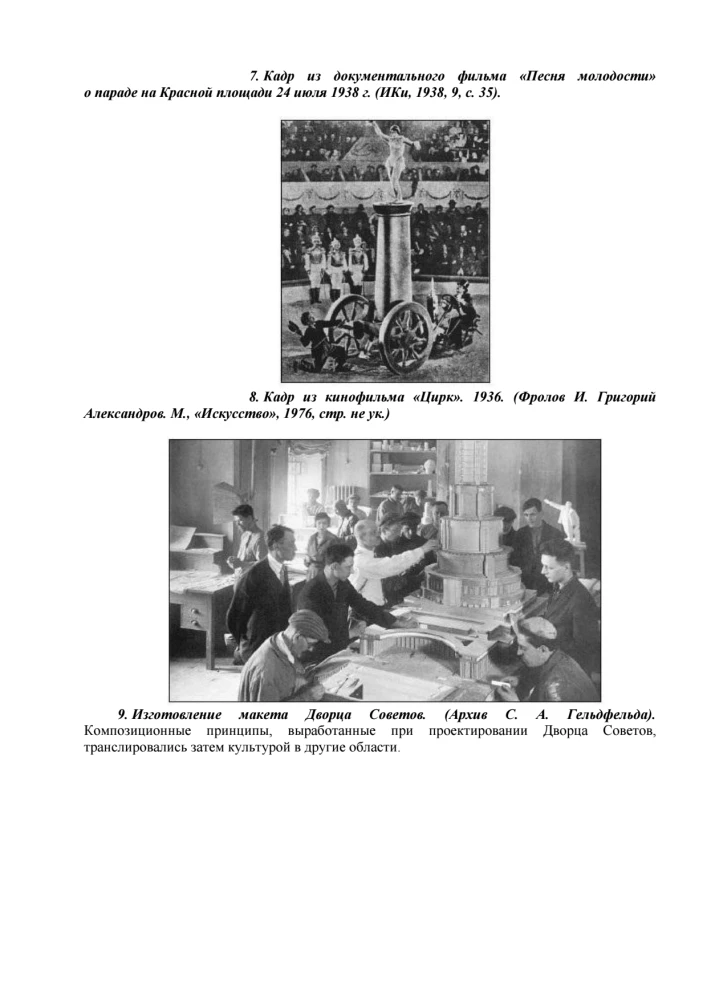 7. Кадр из документального фильма «Песня молодости» о параде на Красной площади 24 июля 1938 г. (ИКи, 1938, 9, с. 35).

8. Кадр из кинофильма «Цирк». 1936. (Фролов И. Григорий Александров. М., «Искусство», 1976, стр. не ук.)

9. Изготовление макета Дворца Советов. (Архив С. А. Гельдфельда). Композиционные принципы, выработанные при проектировании Дворца Советов, транслировались затем культурой в другие области.